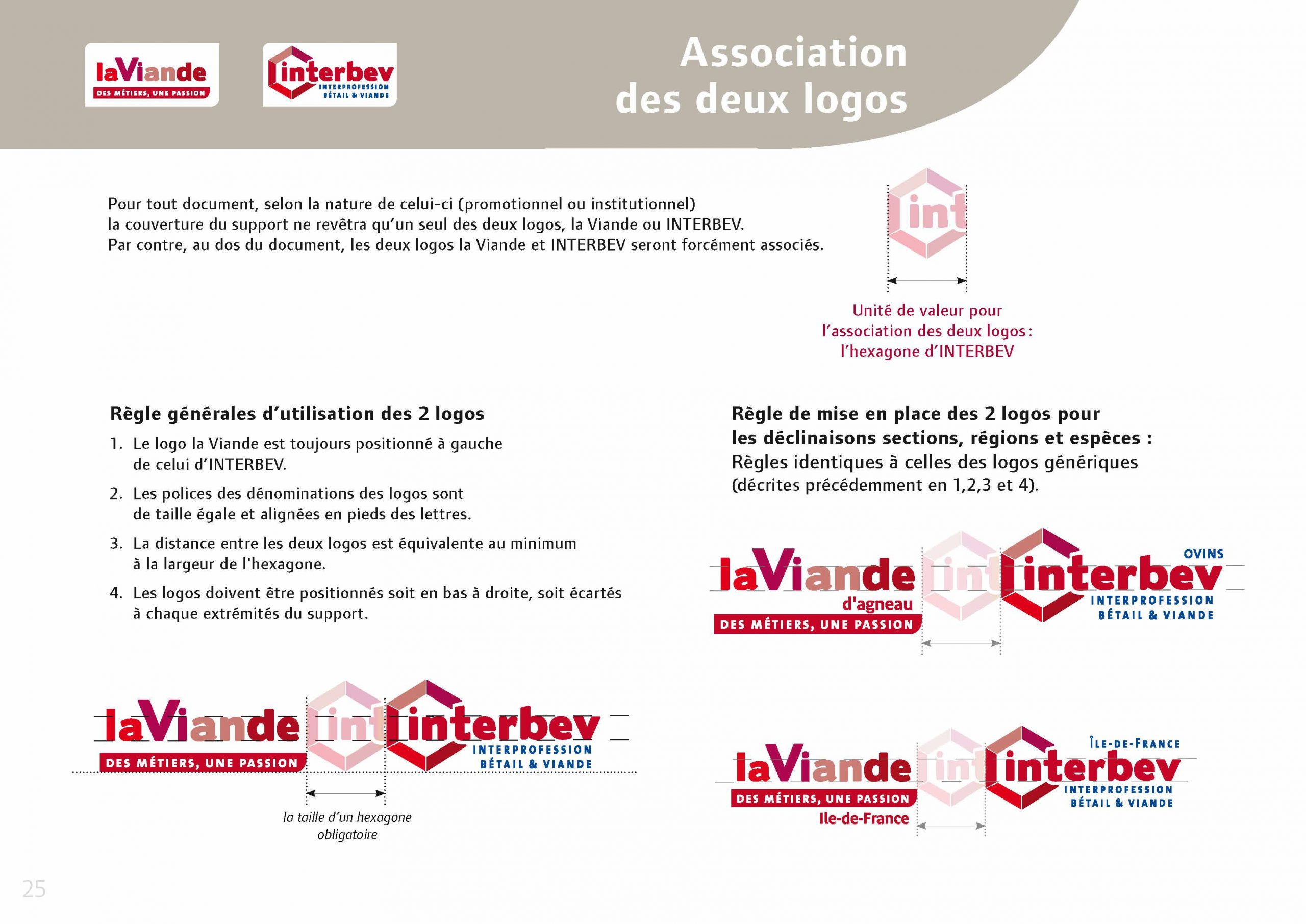 laViande
DES MÉTIERS, UNE PASSION

interbev
INTERPROFESSION
BÉTAIL & VIANDE

Association des deux logos

Pour tout document, selon la nature de celui-ci (promotionnel ou institutionnel) la couverture du support ne revêtra qu'un seul des deux logos, la Viande ou INTERBEV. Par contre, au dos du document, les deux logos la Viande et INTERBEV seront forcément associés.

int

Unité de valeur pour l'association des deux logos : l'hexagone d'INTERBEV

Règle générales d'utilisation des 2 logos

1. Le logo la Viande est toujours positionné à gauche de celui d'INTERBEV.

2. Les polices des dénominations des logos sont de taille égale et alignées en pieds des lettres.

3. La distance entre les deux logos est équivalente au minimum à la largeur de l'hexagone.

4. Les logos doivent être positionnés soit en bas à droite, soit écartés à chaque extrémités du support.

laViande
DES MÉTIERS, UNE PASSION
int
interbev
INTERPROFESSION
BÉTAIL & VIANDE

la taille d'un hexagone obligatoire

Règle de mise en place des 2 logos pour les déclinaisons sections, régions et espèces :
Règles identiques à celles des logos génériques (décrites précédemment en 1,2,3 et 4).

laViande
d'agneau
DES MÉTIERS, UNE PASSION
int
OVINS
interbev
INTERPROFESSION
BÉTAIL & VIANDE

laViande
DES MÉTIERS, UNE PASSION
Ile-de-France
int
ÎLE-DE-FRANCE
interbev
INTERPROFESSION
BÉTAIL & VIANDE

25